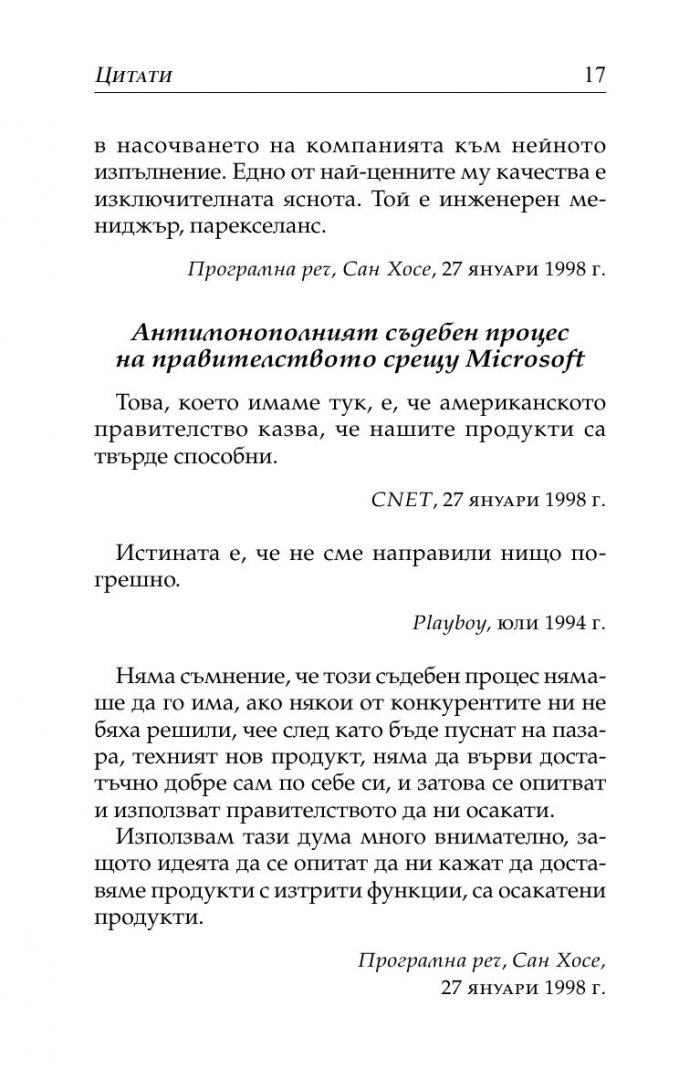 Цитати 17

в насочването на компанията към нейното изпълнение. Едно от най-ценните му качества е изключителната яснота. Той е инженерен мениджър, парекселанс.

Програмна реч, Сан Хосе, 27 януари 1998 г.

Антимонополният съдебен процес на правителството срещу Microsoft

Това, което имаме тук, е, че американското правителство казва, че нашите продукти са твърде способни.

CNET, 27 януари 1998 г.

Истината е, че не сме направили нищо погрешно.

Playboy, юли 1994 г.

Няма съмнение, че този съдебен процес нямаше да го има, ако някои от конкурентите ни не бяха решили, чее след като бъде пуснат на пазара, техният нов продукт, няма да върви достатъчно добре сам по себе си, и затова се опитват и използват правителството да ни осакати.

Използвам тази дума много внимателно, защото идеята да се опитат да ни кажат да доставяме продукти с изтрити функции, са осакатени продукти.

Програмна реч, Сан Хосе, 27 януари 1998 г.